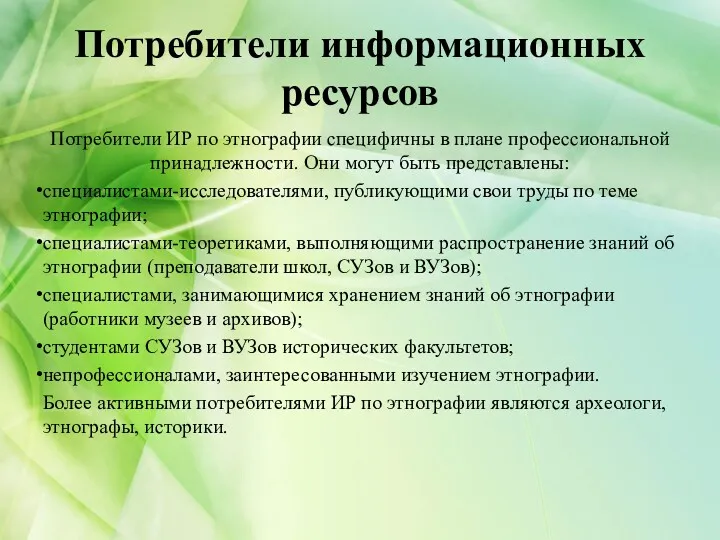 Потребители информационных ресурсов

Потребители ИР по этнографии специфичны в плане профессиональной принадлежности. Они могут быть представлены:

•специалистами-исследователями, публикующими свои труды по теме этнографии;

•специалистами-теоретиками, выполняющими распространение знаний об этнографии (преподаватели школ, СУЗов и ВУЗов);

•специалистами, занимающимися хранением знаний об этнографии (работники музеев и архивов);

•студентами СУЗов и ВУЗов исторических факультетов;

•непрофессионалами, заинтересованными изучением этнографии.

Более активными потребителями ИР по этнографии являются археологи, этнографы, историки.